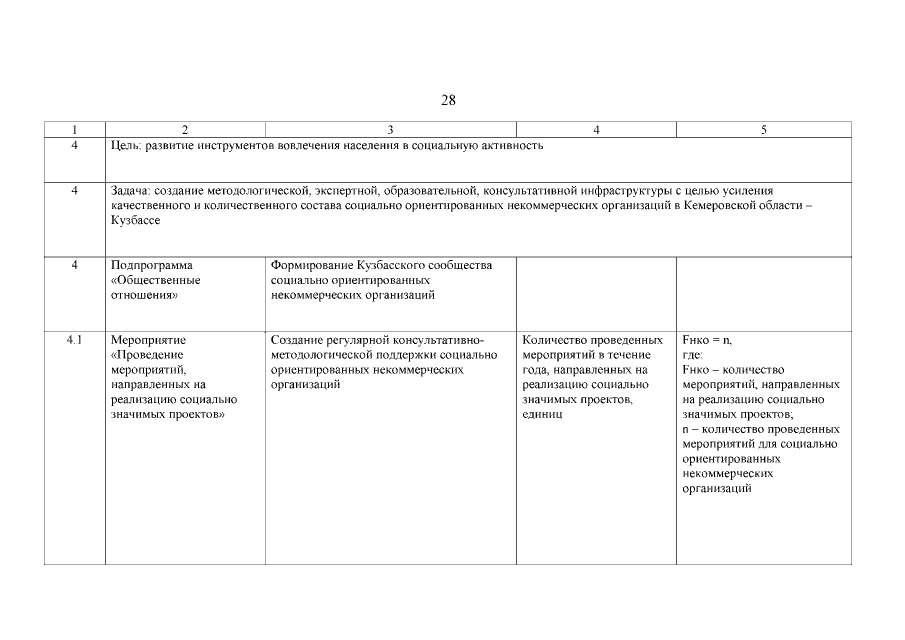 28

| 1 | 2 | 3 | 4 | 5 |
|---|---|---|---|---|
| 4 | Цель: развитие инструментов вовлечения населения в социальную активность | | | |
| 4 | Задача: создание методологической, экспертной, образовательной, консультативной инфраструктуры с целью усиления качественного и количественного состава социально ориентированных некоммерческих организаций в Кемеровской области – Кузбассе | | | |
| 4 | Подпрограмма «Общественные отношения» | Формирование Кузбасского сообщества социально ориентированных некоммерческих организаций | | |
| 4.1 | Мероприятие «Проведение мероприятий, направленных на реализацию социально значимых проектов» | Создание регулярной консультативно-методологической поддержки социально ориентированных некоммерческих организаций | Количество проведенных мероприятий в течение года, направленных на реализацию социально значимых проектов, единиц | Fнко = n, где: Fнко – количество мероприятий, направленных на реализацию социально значимых проектов; n – количество проведенных мероприятий для социально ориентированных некоммерческих организаций |